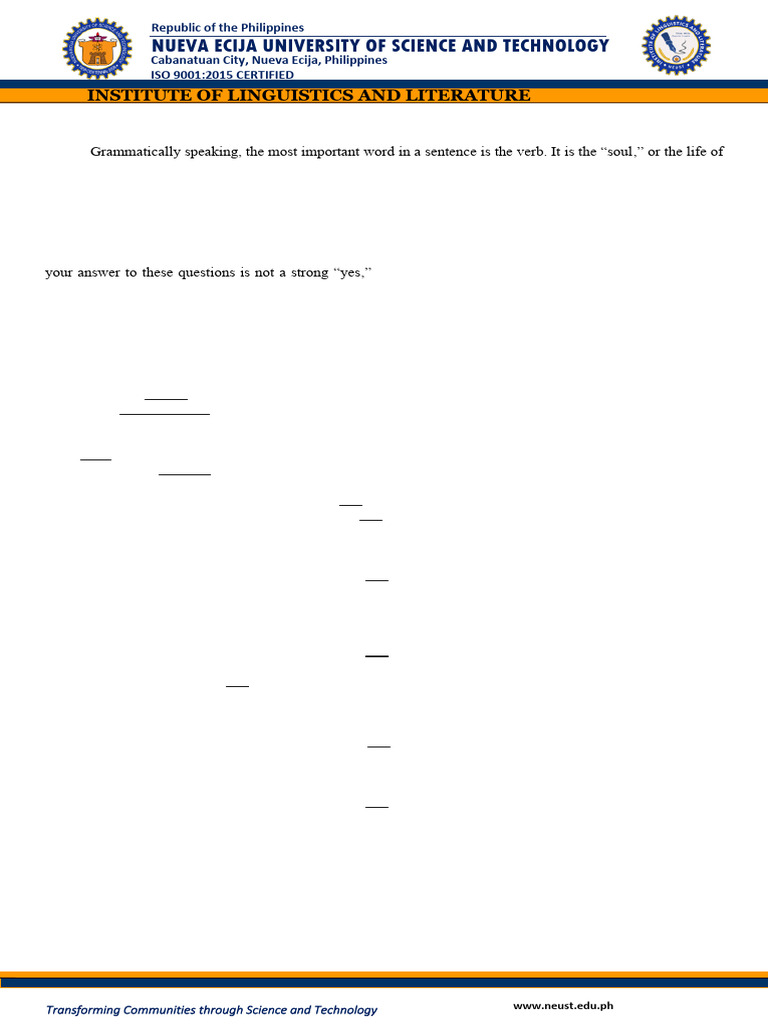 Republic of the Philippines
NUEVA ECIJA UNIVERSITY OF SCIENCE AND TECHNOLOGY
Cabanatuan City, Nueva Ecija, Philippines
ISO 9001:2015 CERTIFIED

INSTITUTE OF LINGUISTICS AND LITERATURE

Grammatically speaking, the most important word in a sentence is the verb. It is the "soul," or the life of

your answer to these questions is not a strong "yes,"

Transforming Communities through Science and Technology
www.neust.edu.ph